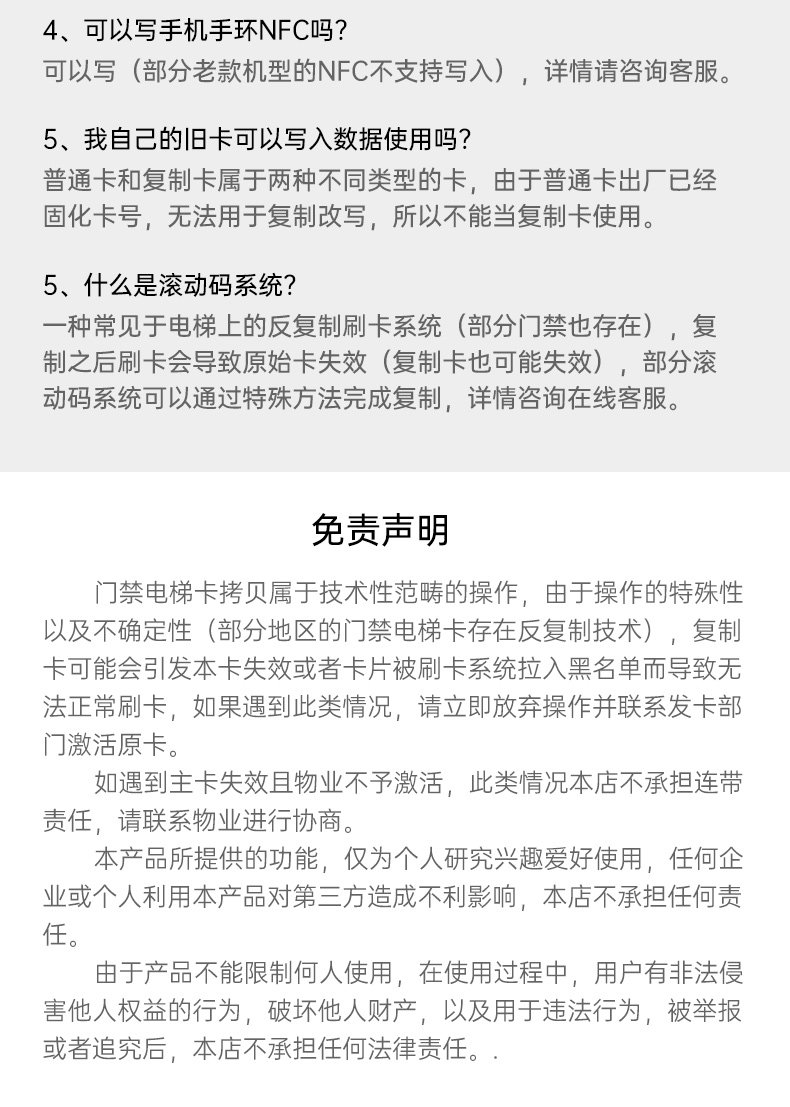 4、可以写手机手环NFC吗？
可以写（部分老款机型的NFC不支持写入），详情请咨询客服。

5、我自己的旧卡可以写入数据使用吗？
普通卡和复制卡属于两种不同类型的卡，由于普通卡出厂已经固化卡号，无法用于复制改写，所以不能当复制卡使用。

5、什么是滚动码系统？
一种常见于电梯上的反复制刷卡系统（部分门禁也存在），复制之后刷卡会导致原始卡失效（复制卡也可能失效），部分滚动码系统可以通过特殊方法完成复制，详情咨询在线客服。

免责声明

门禁电梯卡拷贝属于技术性范畴的操作，由于操作的特殊性以及不确定性（部分地区的门禁电梯卡存在反复制技术），复制卡可能会引发本卡失效或者卡片被刷卡系统拉入黑名单而导致无法正常刷卡，如果遇到此类情况，请立即放弃操作并联系发卡部门激活原卡。

如遇到主卡失效且物业不予激活，此类情况本店不承担连带责任，请联系物业进行协商。

本产品所提供的功能，仅为个人研究兴趣爱好使用，任何企业或个人利用本产品对第三方造成不利影响，本店不承担任何责任。

由于产品不能限制何人使用，在使用过程中，用户有非法侵害他人权益的行为，破坏他人财产，以及用于违法行为，被举报或者追究后，本店不承担任何法律责任。.